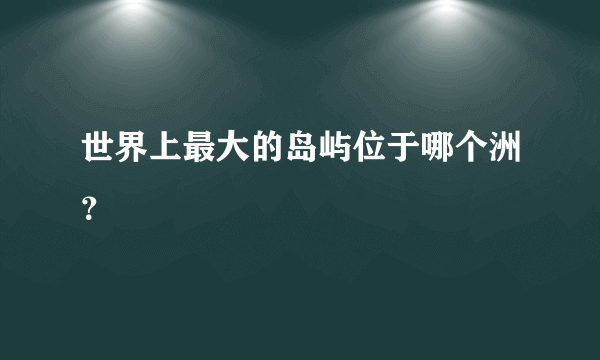 世界上最大的岛屿位于哪个洲?